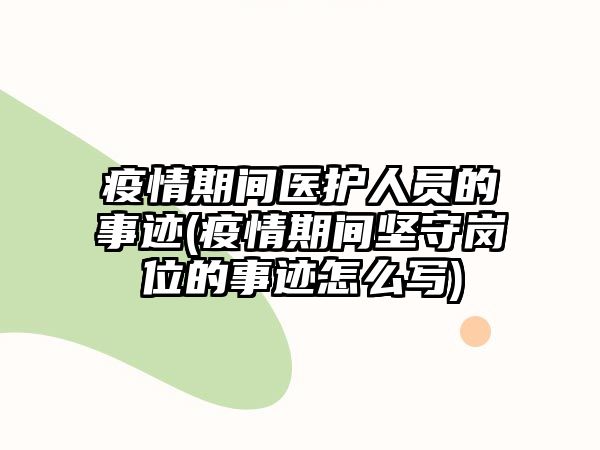 疫情期间医护人员的事迹(疫情期间坚守岗位的事迹怎么写)